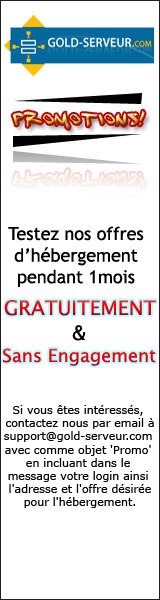 GOLD-SERVEUR.COM

PROMOTIONS!

Testez nos offres d'hébergement pendant 1mois

GRATUITEMENT

&

Sans Engagement

Si vous êtes intéressés, contactez nous par email à support@gold-serveur.com avec comme objet 'Promo' en incluant dans le message votre login ainsi l'adresse et l'offre désirée pour l'hébergement.